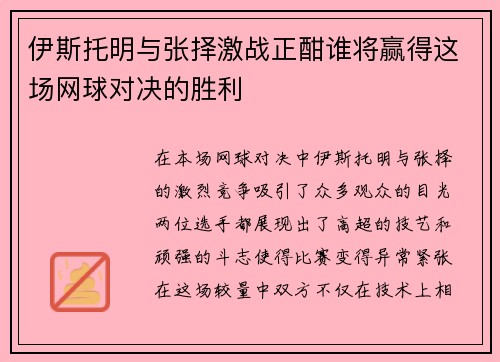 伊斯托明与张择激战正酣谁将赢得这场网球对决的胜利

在本场网球对决中伊斯托明与张择的激烈竞争吸引了众多观众的目光两位选手都展现出了高超的技艺和顽强的斗志使得比赛变得异常紧张在这场较量中双方不仅在技术上相